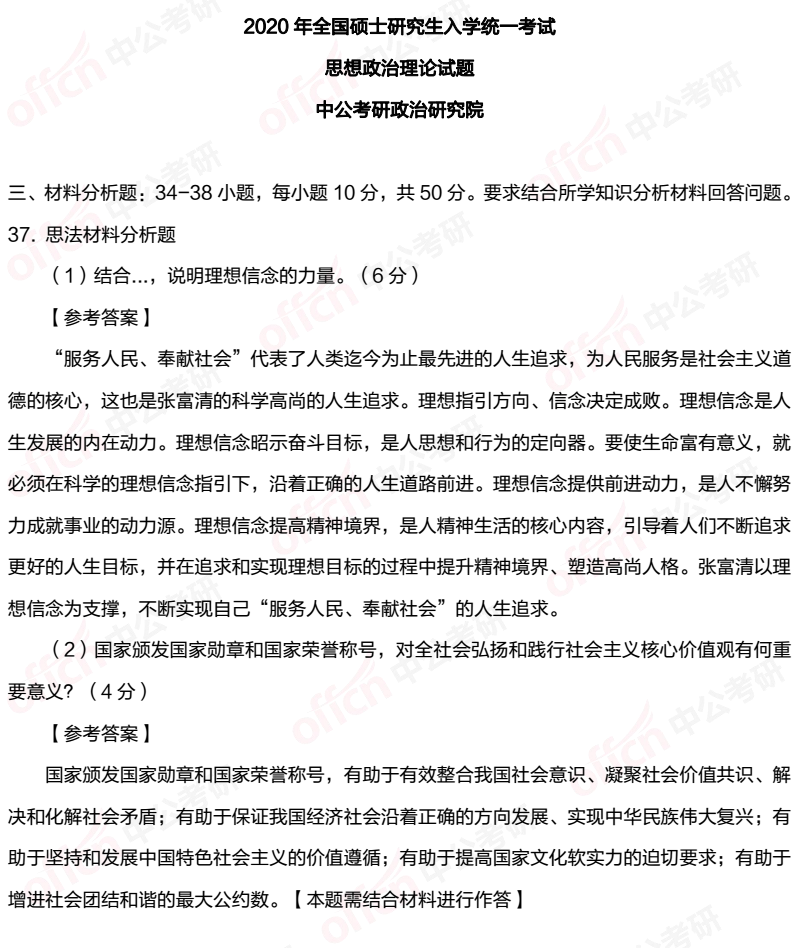 2020 年全国硕士研究生入学统一考试

思想政治理论试题

中公考研政治研究院

三、材料分析题：34-38 小题，每小题 10 分，共 50 分。要求结合所学知识分析材料回答问题。

37. 思法材料分析题

（1）结合...，说明理想信念的力量。（6 分）

【参考答案】

“服务人民、奉献社会”代表了人类迄今为止最先进的人生追求，为人民服务是社会主义道德的核心，这也是张富清的科学高尚的人生追求。理想指引方向、信念决定成败。理想信念是人生发展的内在动力。理想信念昭示奋斗目标，是人思想和行为的定向器。要使生命富有意义，就必须在科学的理想信念指引下，沿着正确的人生道路前进。理想信念提供前进动力，是人不懈努力成就事业的动力源。理想信念提高精神境界，是人精神生活的核心内容，引导着人们不断追求更好的人生目标，并在追求和实现理想目标的过程中提升精神境界、塑造高尚人格。张富清以理想信念为支撑，不断实现自己“服务人民、奉献社会”的人生追求。

（2）国家颁发国家勋章和国家荣誉称号，对全社会弘扬和践行社会主义核心价值观有何重要意义？（4 分）

【参考答案】

国家颁发国家勋章和国家荣誉称号，有助于有效整合我国社会意识、凝聚社会价值共识、解决和化解社会矛盾；有助于保证我国经济社会沿着正确的方向发展、实现中华民族伟大复兴；有助于坚持和发展中国特色社会主义的价值遵循；有助于提高国家文化软实力的迫切要求；有助于增进社会团结和谐的最大公约数。【本题需结合材料进行作答】

offcn 中公考研